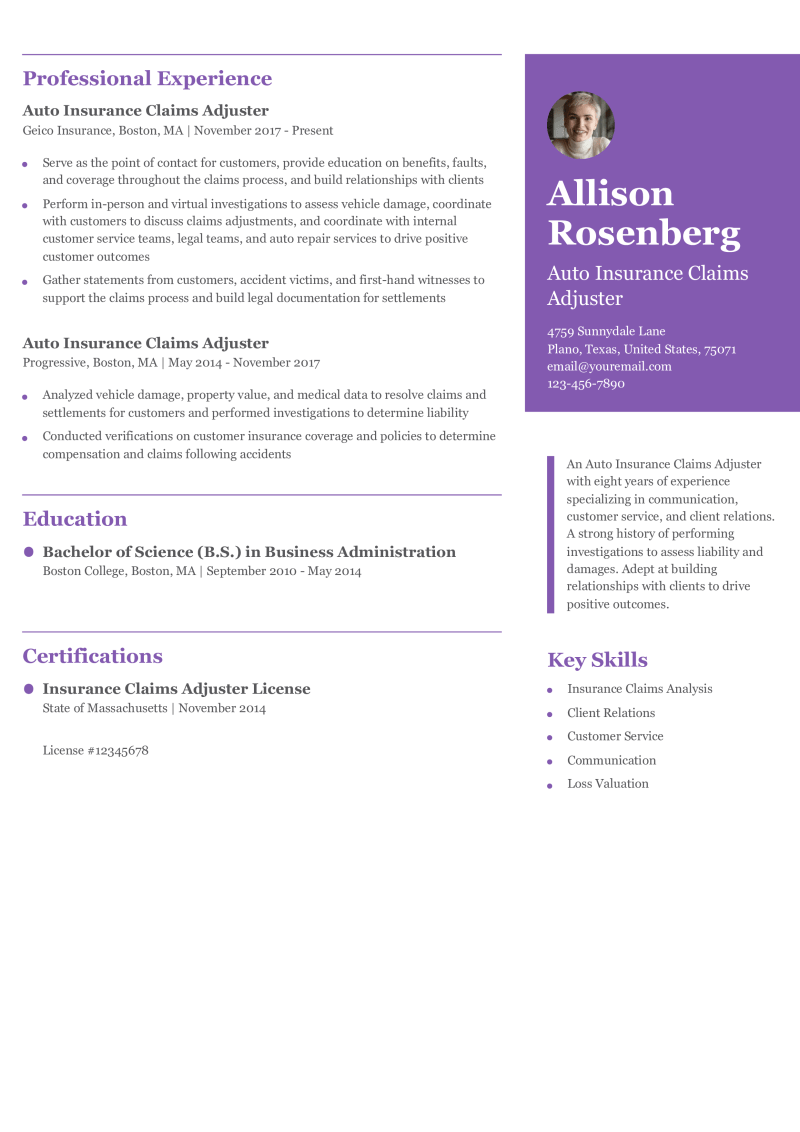 Professional Experience

Auto Insurance Claims Adjuster
Geico Insurance, Boston, MA | November 2017 - Present

- Serve as the point of contact for customers, provide education on benefits, faults, and coverage throughout the claims process, and build relationships with clients
- Perform in-person and virtual investigations to assess vehicle damage, coordinate with customers to discuss claims adjustments, and coordinate with internal customer service teams, legal teams, and auto repair services to drive positive customer outcomes
- Gather statements from customers, accident victims, and first-hand witnesses to support the claims process and build legal documentation for settlements

Auto Insurance Claims Adjuster
Progressive, Boston, MA | May 2014 - November 2017

- Analyzed vehicle damage, property value, and medical data to resolve claims and settlements for customers and performed investigations to determine liability
- Conducted verifications on customer insurance coverage and policies to determine compensation and claims following accidents

Education

- Bachelor of Science (B.S.) in Business Administration
Boston College, Boston, MA | September 2010 - May 2014

Certifications

- Insurance Claims Adjuster License
State of Massachusetts | November 2014

License #12345678

Allison Rosenberg

Auto Insurance Claims Adjuster

4759 Sunnydale Lane
Plano, Texas, United States, 75071
email@youremail.com
123-456-7890

An Auto Insurance Claims Adjuster with eight years of experience specializing in communication, customer service, and client relations. A strong history of performing investigations to assess liability and damages. Adept at building relationships with clients to drive positive outcomes.

Key Skills

- Insurance Claims Analysis
- Client Relations
- Customer Service
- Communication
- Loss Valuation